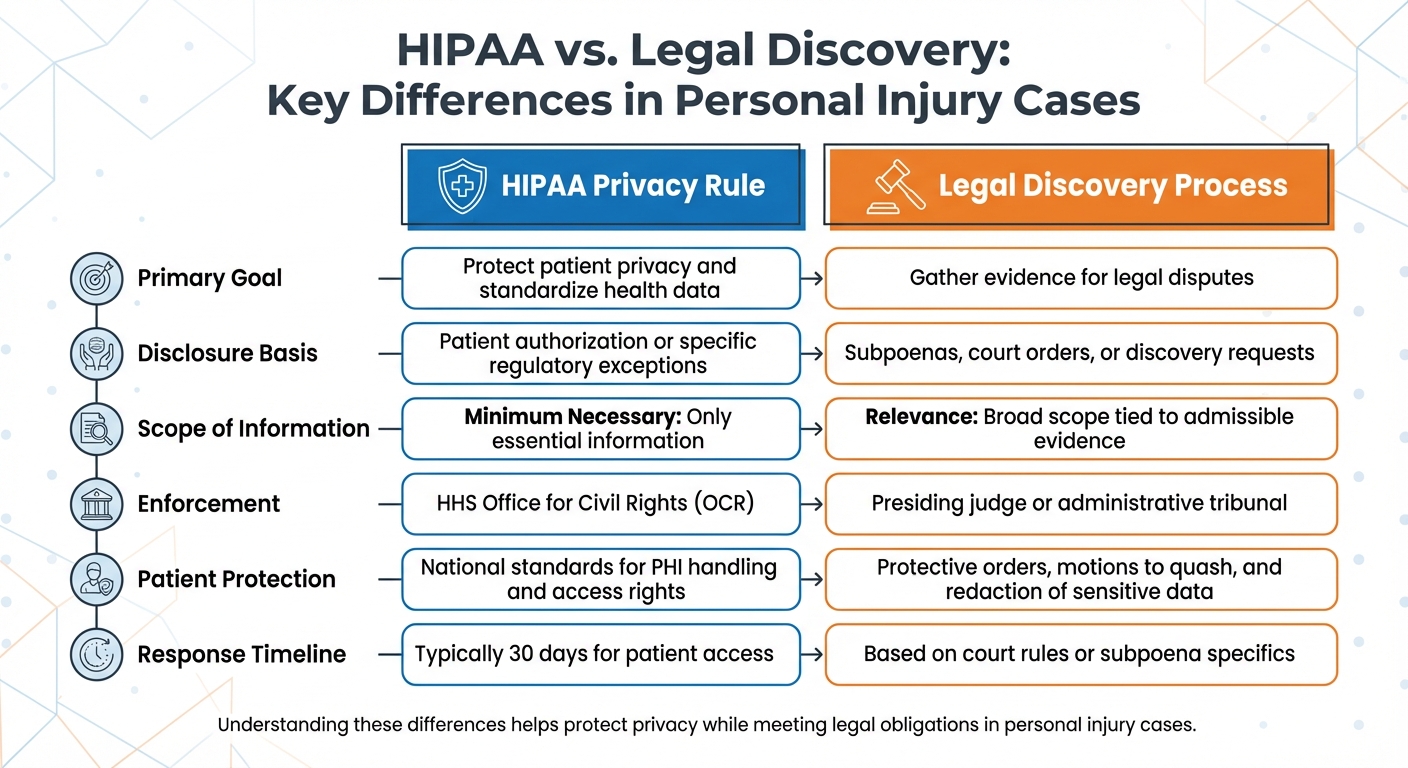 HIPAA vs. Legal Discovery: Key Differences in Personal Injury Cases

| | HIPAA Privacy Rule | Legal Discovery Process |
|---|---|---|
| Primary Goal | Protect patient privacy and standardize health data | Gather evidence for legal disputes |
| Disclosure Basis | Patient authorization or specific regulatory exceptions | Subpoenas, court orders, or discovery requests |
| Scope of Information | **Minimum Necessary:** Only essential information | **Relevance:** Broad scope tied to admissible evidence |
| Enforcement | HHS Office for Civil Rights (OCR) | Presiding judge or administrative tribunal |
| Patient Protection | National standards for PHI handling and access rights | Protective orders, motions to quash, and redaction of sensitive data |
| Response Timeline | Typically 30 days for patient access | Based on court rules or subpoena specifics |

Understanding these differences helps protect privacy while meeting legal obligations in personal injury cases.